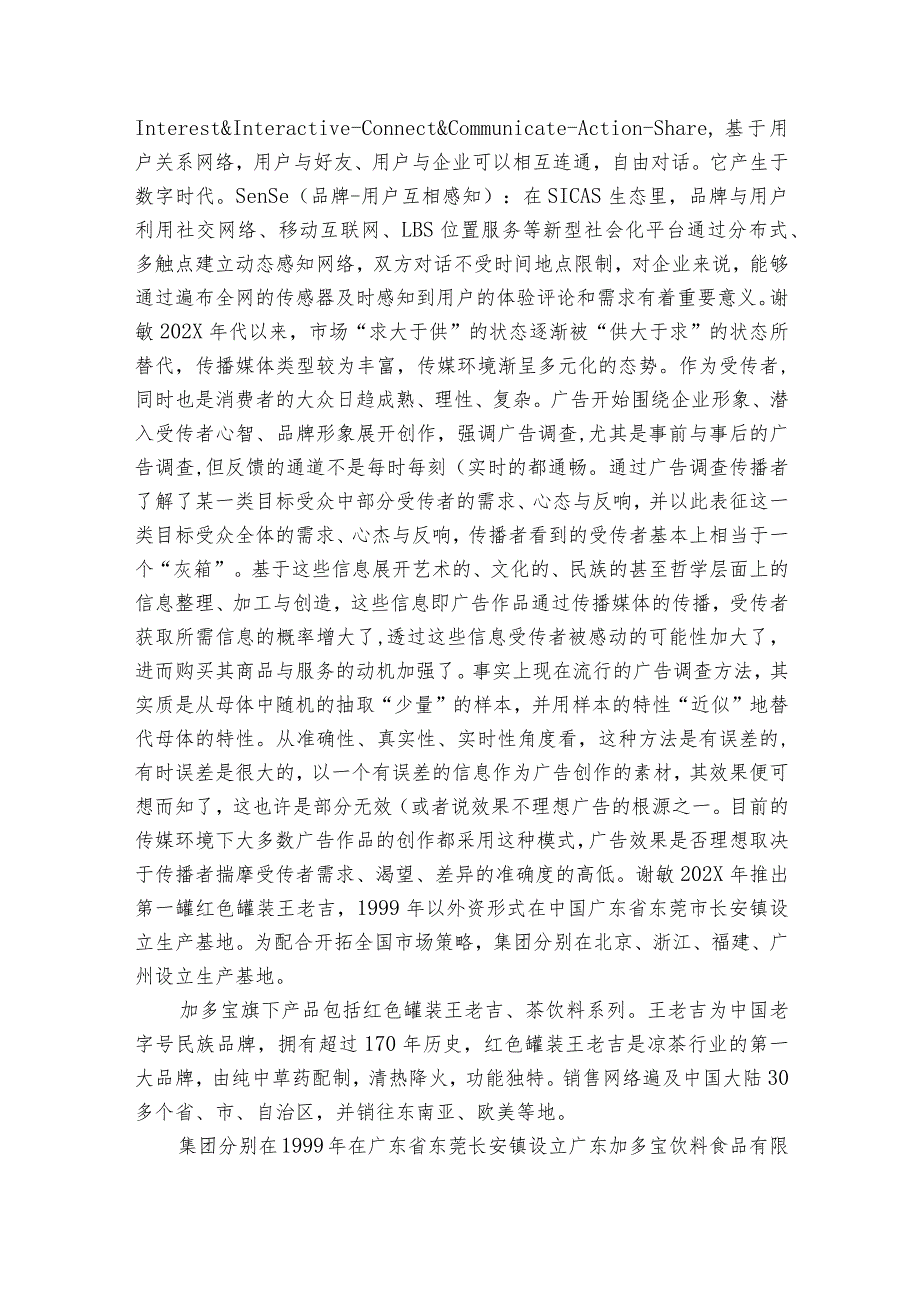 Interest&Interactive-Connect&Communicate-Action-Share，基于用户关系网络，用户与好友、用户与企业可以相互连通，自由对话。它产生于数字时代。SenSe（品牌-用户互相感知）：在SICAS生态里，品牌与用户利用社交网络、移动互联网、LBS位置服务等新型社会化平台通过分布式、多触点建立动态感知网络，双方对话不受时间地点限制，对企业来说，能够通过遍布全网的传感器及时感知到用户的体验评论和需求有着重要意义。谢敏202X年代以来，市场“求大于供”的状态逐渐被“供大于求”的状态所替代，传播媒体类型较为丰富，传媒环境渐呈多元化的态势。作为受传者，同时也是消费者的大众日趋成熟、理性、复杂。广告开始围绕企业形象、潜入受传者心智、品牌形象展开创作，强调广告调查,尤其是事前与事后的广告调查,但反馈的通道不是每时每刻（实时的都通畅。通过广告调查传播者了解了某一类目标受众中部分受传者的需求、心态与反响，并以此表征这一类目标受众全体的需求、心杰与反响，传播者看到的受传者基本上相当于一个“灰箱”。基于这些信息展开艺术的、文化的、民族的甚至哲学层面上的信息整理、加工与创造，这些信息即广告作品通过传播媒体的传播，受传者获取所需信息的概率增大了,透过这些信息受传者被感动的可能性加大了，进而购买其商品与服务的动机加强了。事实上现在流行的广告调查方法，其实质是从母体中随机的抽取“少量”的样本，并用样本的特性“近似”地替代母体的特性。从准确性、真实性、实时性角度看，这种方法是有误差的，有时误差是很大的，以一个有误差的信息作为广告创作的素材，其效果便可想而知了，这也许是部分无效（或者说效果不理想广告的根源之一。目前的传媒环境下大多数广告作品的创作都采用这种模式，广告效果是否理想取决于传播者揣摩受传者需求、渴望、差异的准确度的高低。谢敏202X年推出第一罐红色罐装王老吉，1999年以外资形式在中国广东省东莞市长安镇设立生产基地。为配合开拓全国市场策略，集团分别在北京、浙江、福建、广州设立生产基地。

加多宝旗下产品包括红色罐装王老吉、茶饮料系列。王老吉为中国老字号民族品牌，拥有超过170年历史，红色罐装王老吉是凉茶行业的第一大品牌，由纯中草药配制，清热降火，功能独特。销售网络遍及中国大陆30多个省、市、自治区，并销往东南亚、欧美等地。

集团分别在1999年在广东省东莞长安镇设立广东加多宝饮料食品有限